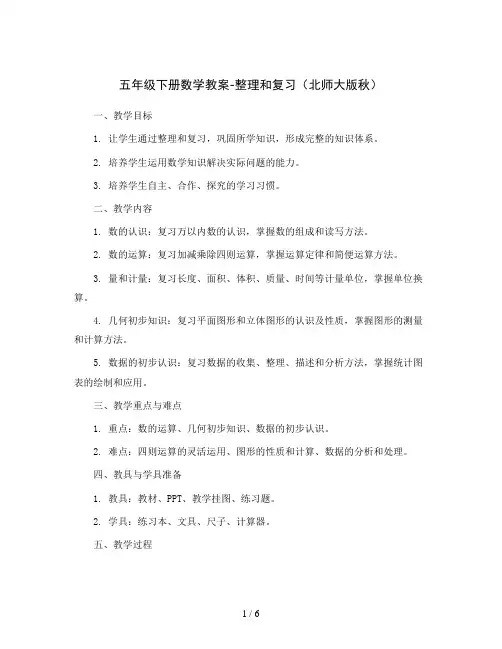 五年级下册数学教案-整理和复习（北师大版秋）

一、教学目标

1. 让学生通过整理和复习，巩固所学知识，形成完整的知识体系。

2. 培养学生运用数学知识解决实际问题的能力。

3. 培养学生自主、合作、探究的学习习惯。

二、教学内容

1. 数的认识：复习万以内数的认识，掌握数的组成和读写方法。

2. 数的运算：复习加减乘除四则运算，掌握运算定律和简便运算方法。

3. 量和计量：复习长度、面积、体积、质量、时间等计量单位，掌握单位换算。

4. 几何初步知识：复习平面图形和立体图形的认识及性质，掌握图形的测量和计算方法。

5. 数据的初步认识：复习数据的收集、整理、描述和分析方法，掌握统计图表的绘制和应用。

三、教学重点与难点

1. 重点：数的运算、几何初步知识、数据的初步认识。

2. 难点：四则运算的灵活运用、图形的性质和计算、数据的分析和处理。

四、教具与学具准备

1. 教具：教材、PPT、教学挂图、练习题。

2. 学具：练习本、文具、尺子、计算器。

五、教学过程

1 / 6